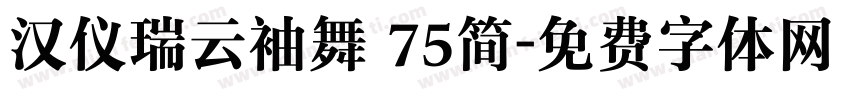 汉仪瑞云袖舞 75简-免费字体网